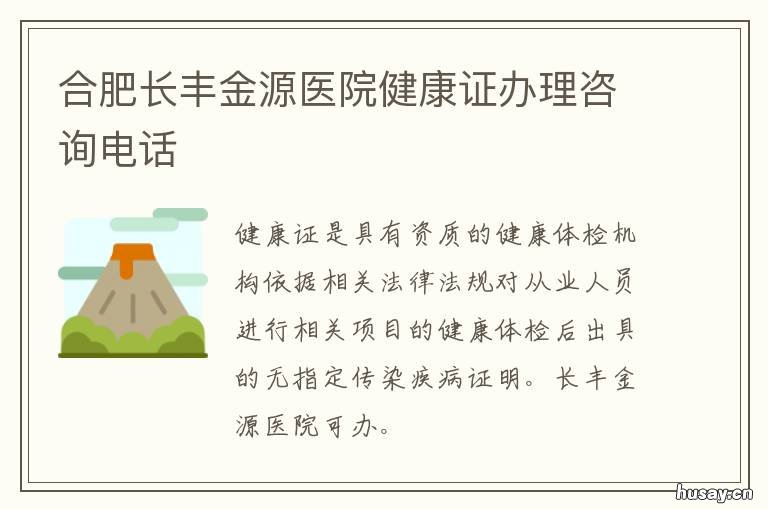 合肥长丰金源医院健康证办理咨询电话

健康证是具有资质的健康体检机构依据相关法律法规对从业人员进行相关项目的健康体检后出具的无指定传染疾病证明。长丰金源医院可办。

husay.cn